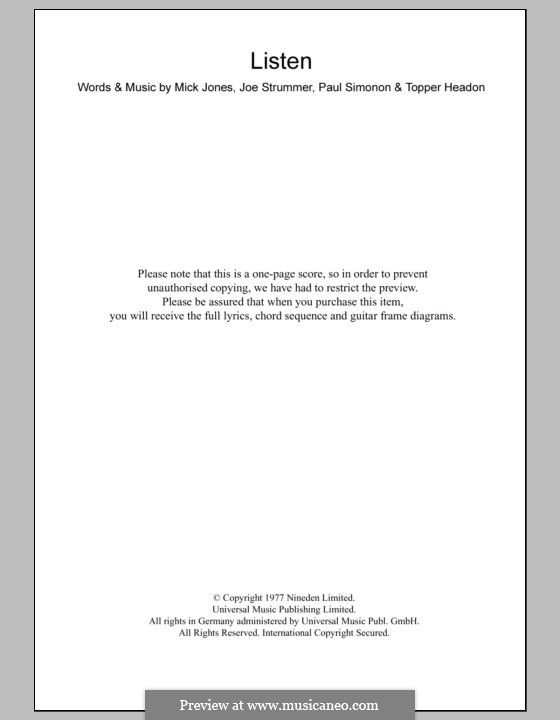 Listen

Words & Music by Mick Jones, Joe Strummer, Paul Simonon & Topper Headon

Please note that this is a one-page score, so in order to prevent unauthorised copying, we have had to restrict the preview. Please be assured that when you purchase this item, you will receive the full lyrics, chord sequence and guitar frame diagrams.

© Copyright 1977 Nineden Limited.
Universal Music Publishing Limited.
All rights in Germany administered by Universal Music Publ. GmbH.
All Rights Reserved. International Copyright Secured.

Preview at www.musicaneo.com